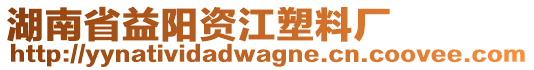 湖南省益阳资江塑料厂
http://yynatividadwagne.cn.coovee.com